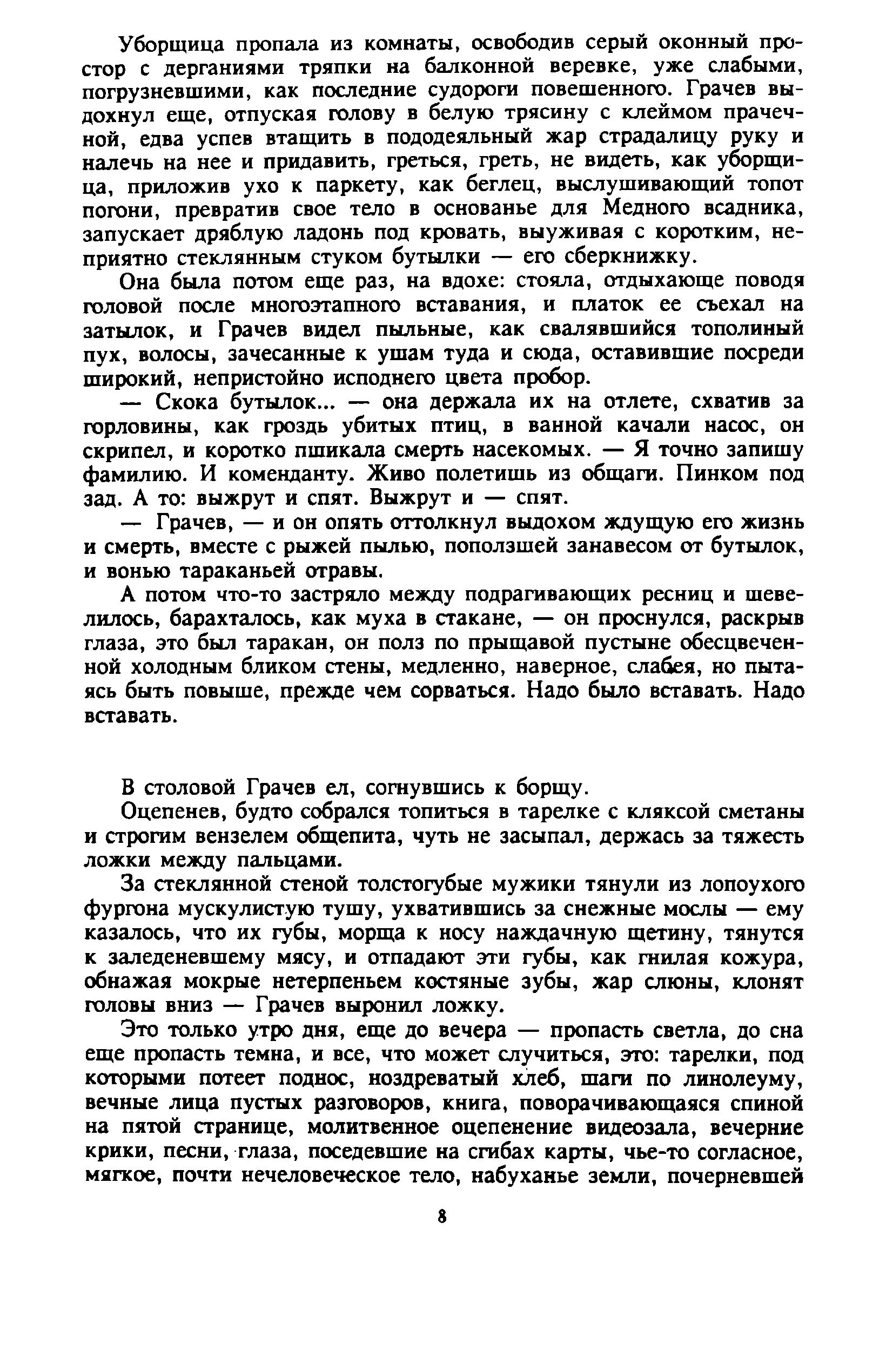 Уборщица пропала из комнаты, освободив серый оконный простор с дерганиями тряпки на балконной веревке, уже слабыми, погрузневшими, как последние судороги повешенного. Грачев выдохнул еще, отпуская голову в белую трясину с клеймом прачечной, едва успев втащить в пододеяльный жар страдалицу руку и налечь на нее и придавить, греться, греть, не видеть, как уборщица, приложив ухо к паркету, как беглец, выслушивающий топот погони, превратив свое тело в основанье для Медного всадника, запускает дряблую ладонь под кровать, выуживая с коротким, неприятно стеклянным стуком бутылки — его сберкнижку.

Она была потом еще раз, на вдохе: стояла, отдыхающе поводя головой после многоэтапного вставания, и платок ее съехал на затылок, и Грачев видел пыльные, как свалявшийся тополиный пух, волосы, зачесанные к ушам туда и сюда, оставившие посреди широкий, непристойно исподнего цвета пробор.

— Скока бутылок... — она держала их на отлете, схватив за горловины, как гроздь убитых птиц, в ванной качали насос, он скрипел, и коротко пшикала смерть насекомых. — Я точно запишу фамилию. И коменданту. Живо полетишь из общаги. Пинком под зад. А то: выжрут и спят. Выжрут и — спят.

— Грачев, — и он опять оттолкнул выдохом ждущую его жизнь и смерть, вместе с рыжей пылью, поползшей занавесом от бутылок, и вонью тараканьей отравы.

А потом что-то застряло между подрагивающих ресниц и шевелилось, барахталось, как муха в стакане, — он проснулся, раскрыв глаза, это был таракан, он полз по прыщавой пустыне обесцвеченной холодным бликом стены, медленно, наверное, слабея, но пытаясь быть повыше, прежде чем сорваться. Надо было вставать. Надо вставать.

В столовой Грачев ел, согнувшись к борщу.

Оцепенев, будто собрался топиться в тарелке с кляксой сметаны и строгим вензелем общепита, чуть не засыпал, держась за тяжесть ложки между пальцами.

За стеклянной стеной толстогубые мужики тянули из лопоухого фургона мускулистую тушу, ухватившись за снежные мослы — ему казалось, что их губы, морща к носу наждачную щетину, тянутся к заледеневшему мясу, и отпадают эти губы, как гнилая кожура, обнажая мокрые нетерпеньем костяные зубы, жар слюны, клонят головы вниз — Грачев выронил ложку.

Это только утро дня, еще до вечера — пропасть светла, до сна еще пропасть темна, и все, что может случиться, это: тарелки, под которыми потеет поднос, ноздреватый хлеб, шаги по линолеуму, вечные лица пустых разговоров, книга, поворачивающаяся спиной на пятой странице, молитвенное оцепенение видеозала, вечерние крики, песни, глаза, поседевшие на сгибах карты, чье-то согласное, мягкое, почти нечеловеческое тело, набуханье земли, почерневшей

8